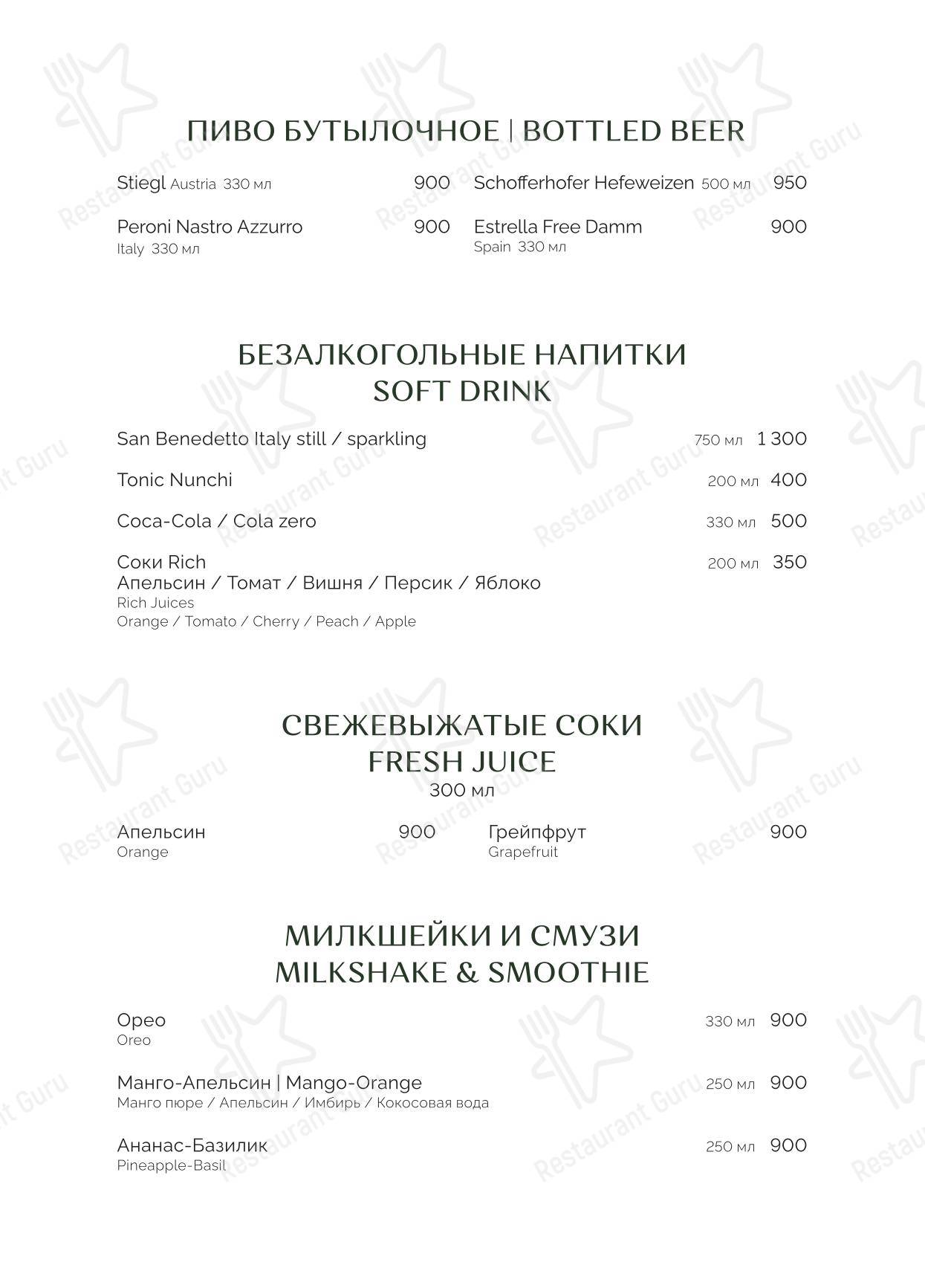 ПИВО БУТЫЛОЧНОЕ | BOTTLED BEER

Stiegl Austria 330 мл 900

Peroni Nastro Azzurro 900
Italy 330 мл

Schofferhofer Hefeweizen 500 мл 950

Estrella Free Damm 900
Spain 330 мл

БЕЗАЛКОГОЛЬНЫЕ НАПИТКИ
SOFT DRINK

San Benedetto Italy still / sparkling 750 мл 1 300

Tonic Nunchi 200 мл 400

Coca-Cola / Cola zero 330 мл 500

Соки Rich 200 мл 350
Апельсин / Томат / Вишня / Персик / Яблоко
Rich Juices
Orange / Tomato / Cherry / Peach / Apple

СВЕЖЕВЫЖАТЫЕ СОКИ
FRESH JUICE
300 мл

Апельсин 900
Orange

Грейпфрут 900
Grapefruit

МИЛКШЕЙКИ И СМУЗИ
MILKSHAKE & SMOOTHIE

Орео 330 мл 900
Oreo

Манго-Апельсин | Mango-Orange 250 мл 900
Манго пюре / Апельсин / Имбирь / Кокосовая вода

Ананас-Базилик 250 мл 900
Pineapple-Basil

Restaurant Guru